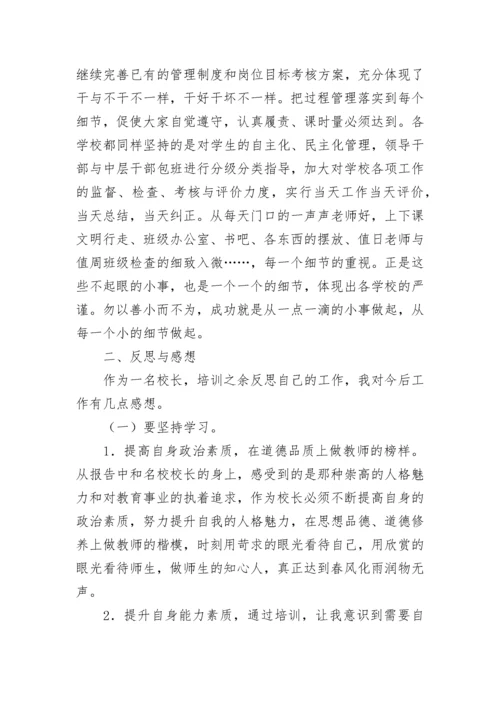 继续完善已有的管理制度和岗位目标考核方案，充分体现了干与不干不一样，干好干坏不一样。把过程管理落实到每个细节，促使大家自觉遵守，认真履责、课时量必须达到。各学校都同样坚持的是对学生的自主化、民主化管理，领导干部与中层干部包班进行分级分类指导，加大对学校各项工作的监督、检查、考核与评价力度，实行当天工作当天评价，当天总结，当天纠正。从每天门口的一声声老师好，上下课文明行走、班级办公室、书吧、各东西的摆放、值日老师与值周班级检查的细致入微……，每一个细节的重视。正是这些不起眼的小事，也是一个一个的细节，体现出各学校的严谨。勿以善小而不为，成功就是从一点一滴的小事做起，从每一个小的细节做起。

二、反思与感想

作为一名校长，培训之余反思自己的工作，我对今后工作有几点感想。

（一）要坚持学习。

1．提高自身政治素质，在道德品质上做教师的榜样。从报告中和名校校长的身上，感受到的是那种崇高的人格魅力和对教育事业的执着追求，作为校长必须不断提高自身的政治素质，努力提升自我的人格魅力，在思想品德、道德修养上做教师的楷模，时刻用苛求的眼光看待自己，用欣赏的眼光看待师生，做师生的知心人，真正达到春风化雨润物无声。

2．提升自身能力素质，通过培训，让我意识到需要自